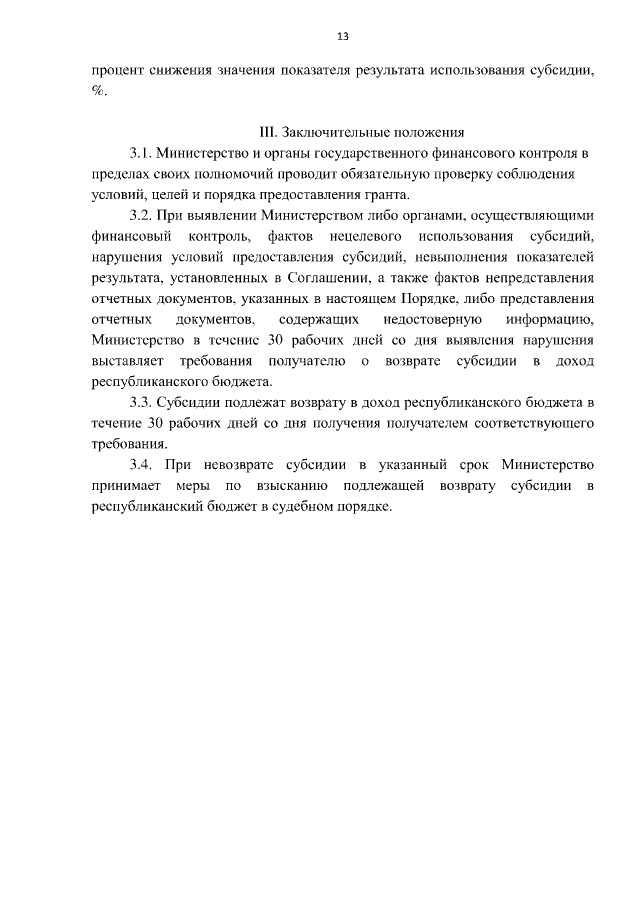 13

процент снижения значения показателя результата использования субсидии, %.

III. Заключительные положения

3.1. Министерство и органы государственного финансового контроля в пределах своих полномочий проводит обязательную проверку соблюдения условий, целей и порядка предоставления гранта.

3.2. При выявлении Министерством либо органами, осуществляющими финансовый контроль, фактов нецелевого использования субсидий, нарушения условий предоставления субсидий, невыполнения показателей результата, установленных в Соглашении, а также фактов непредставления отчетных документов, указанных в настоящем Порядке, либо представления отчетных документов, содержащих недостоверную информацию, Министерство в течение 30 рабочих дней со дня выявления нарушения выставляет требования получателю о возврате субсидии в доход республиканского бюджета.

3.3. Субсидии подлежат возврату в доход республиканского бюджета в течение 30 рабочих дней со дня получения получателем соответствующего требования.

3.4. При невозврате субсидии в указанный срок Министерство принимает меры по взысканию подлежащей возврату субсидии в республиканский бюджет в судебном порядке.